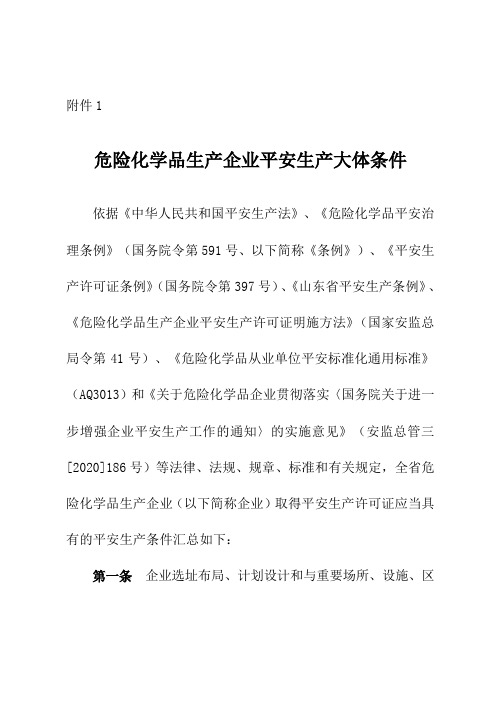 附件 1

危险化学品生产企业平安生产大体条件

依据《中华人民共和国平安生产法》、《危险化学品平安治理条例》（国务院令第 591 号、以下简称《条例》）、《平安生产许可证条例》（国务院令第 397 号）、《山东省平安生产条例》、《危险化学品生产企业平安生产许可证明施方法》（国家安监总局令第 41 号）、《危险化学品从业单位平安标准化通用标准》（AQ3013）和《关于危险化学品企业贯彻落实〈国务院关于进一步增强企业平安生产工作的通知〉的实施意见》（安监总管三[2020]186 号）等法律、法规、规章、标准和有关规定，全省危险化学品生产企业（以下简称企业）取得平安生产许可证应当具有的平安生产条件汇总如下：

第一条　企业选址布局、计划设计和与重要场所、设施、区